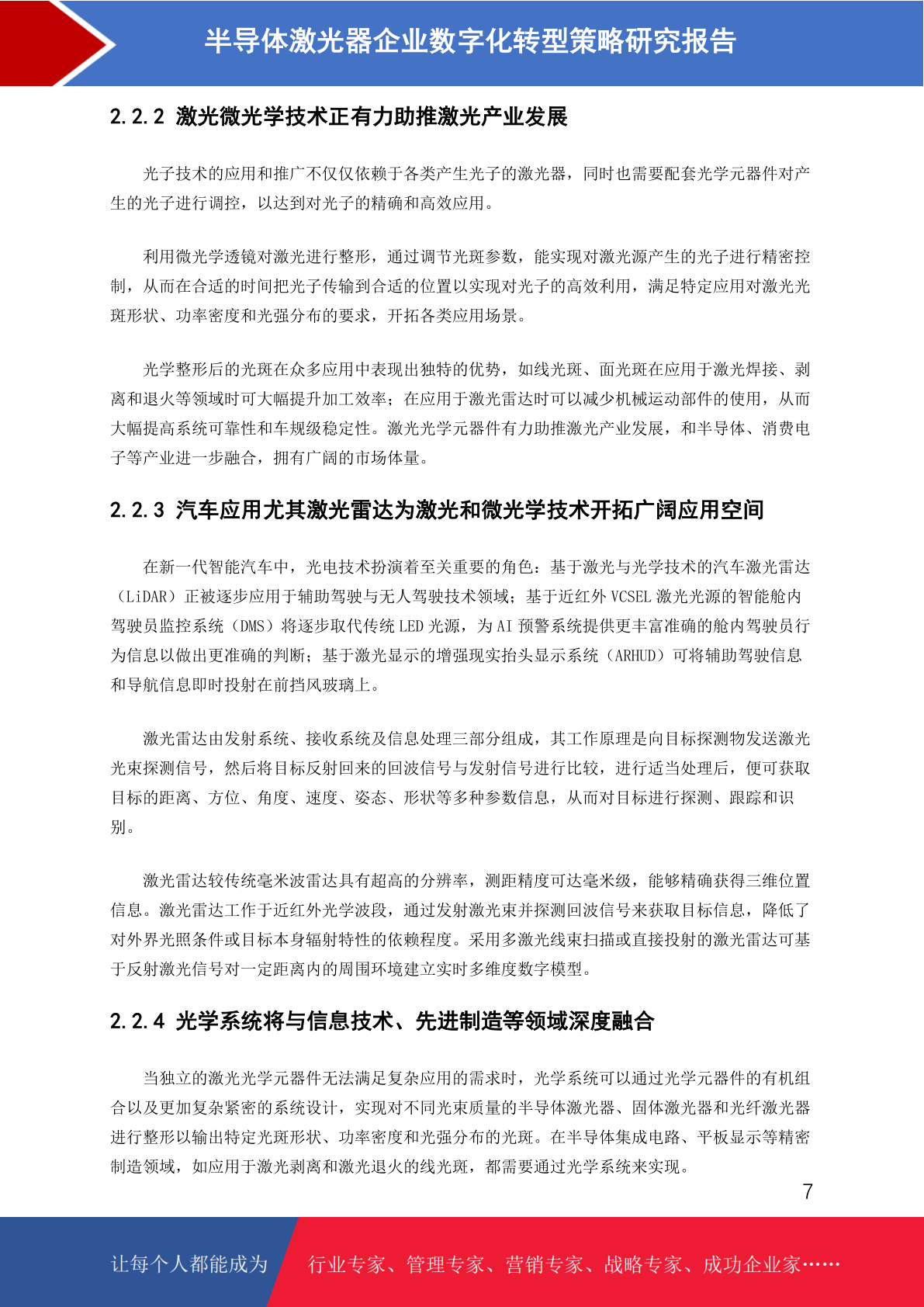 半导体激光器企业数字化转型策略研究报告

2.2.2 激光微光学技术正有力助推激光产业发展

光子技术的应用和推广不仅仅依赖于各类产生光子的激光器，同时也需要配套光学元器件对产生的光子进行调控，以达到对光子的精确和高效应用。

利用微光学透镜对激光进行整形，通过调节光斑参数，能实现对激光源产生的光子进行精密控制，从而在合适的时间把光子传输到合适的位置以实现对光子的高效利用，满足特定应用对激光光斑形状、功率密度和光强分布的要求，开拓各类应用场景。

光学整形后的光斑在众多应用中表现出独特的优势，如线光斑、面光斑在应用于激光焊接、剥离和退火等领域时可大幅提升加工效率；在应用于激光雷达时可以减少机械运动部件的使用，从而大幅提高系统可靠性和车规级稳定性。激光光学元器件有力助推激光产业发展，和半导体、消费电子等产业进一步融合，拥有广阔的市场体量。

2.2.3 汽车应用尤其激光雷达为激光和微光学技术开拓广阔应用空间

在新一代智能汽车中，光电技术扮演着至关重要的角色：基于激光与光学技术的汽车激光雷达（LiDAR）正被逐步应用于辅助驾驶与无人驾驶技术领域；基于近红外 VCSEL 激光光源的智能舱内驾驶员监控系统（DMS）将逐步取代传统 LED 光源，为 AI 预警系统提供更丰富准确的舱内驾驶员行为信息以做出更准确的判断；基于激光显示的增强现实抬头显示系统（ARHUD）可将辅助驾驶信息和导航信息即时投射在前挡风玻璃上。

激光雷达由发射系统、接收系统及信息处理三部分组成，其工作原理是向目标探测物发送激光光束探测信号，然后将目标反射回来的回波信号与发射信号进行比较，进行适当处理后，便可获取目标的距离、方位、角度、速度、姿态、形状等多种参数信息，从而对目标进行探测、跟踪和识别。

激光雷达较传统毫米波雷达具有超高的分辨率，测距精度可达毫米级，能够精确获得三维位置信息。激光雷达工作于近红外光学波段，通过发射激光束并探测回波信号来获取目标信息，降低了对外界光照条件或目标本身辐射特性的依赖程度。采用多激光线束扫描或直接投射的激光雷达可基于反射激光信号对一定距离内的周围环境建立实时多维度数字模型。

2.2.4 光学系统将与信息技术、先进制造等领域深度融合

当独立的激光光学元器件无法满足复杂应用的需求时，光学系统可以通过光学元器件的有机组合以及更加复杂紧密的系统设计，实现对不同光束质量的半导体激光器、固体激光器和光纤激光器进行整形以输出特定光斑形状、功率密度和光强分布的光斑。在半导体集成电路、平板显示等精密制造领域，如应用于激光剥离和激光退火的线光斑，都需要通过光学系统来实现。

7

让每个人都能成为 行业专家、管理专家、营销专家、战略专家、成功企业家……